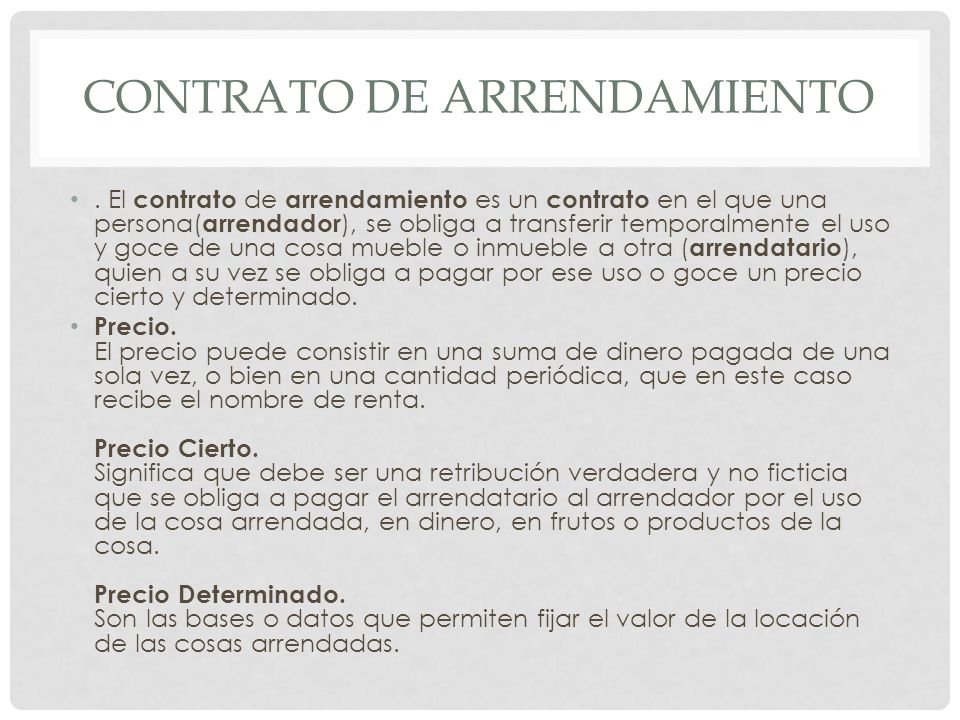 CONTRATO DE ARRENDAMIENTO

• . El contrato de arrendamiento es un contrato en el que una persona(arrendador), se obliga a transferir temporalmente el uso y goce de una cosa mueble o inmueble a otra (arrendatario), quien a su vez se obliga a pagar por ese uso o goce un precio cierto y determinado.

• Precio.
El precio puede consistir en una suma de dinero pagada de una sola vez, o bien en una cantidad periódica, que en este caso recibe el nombre de renta.

Precio Cierto.
Significa que debe ser una retribución verdadera y no ficticia que se obliga a pagar el arrendatario al arrendador por el uso de la cosa arrendada, en dinero, en frutos o productos de la cosa.

Precio Determinado.
Son las bases o datos que permiten fijar el valor de la locación de las cosas arrendadas.